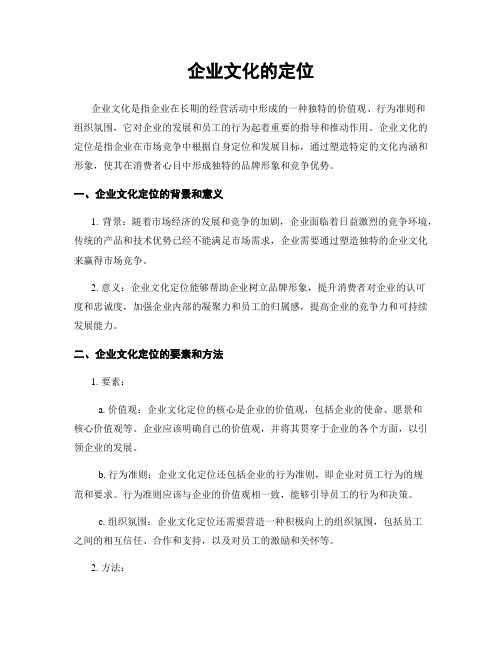 企业文化的定位

企业文化是指企业在长期的经营活动中形成的一种独特的价值观、行为准则和组织氛围，它对企业的发展和员工的行为起着重要的指导和推动作用。企业文化的定位是指企业在市场竞争中根据自身定位和发展目标，通过塑造特定的文化内涵和形象，使其在消费者心目中形成独特的品牌形象和竞争优势。

一、企业文化定位的背景和意义

1. 背景：随着市场经济的发展和竞争的加剧，企业面临着日益激烈的竞争环境，传统的产品和技术优势已经不能满足市场需求，企业需要通过塑造独特的企业文化来赢得市场竞争。

2. 意义：企业文化定位能够帮助企业树立品牌形象，提升消费者对企业的认可度和忠诚度，加强企业内部的凝聚力和员工的归属感，提高企业的竞争力和可持续发展能力。

二、企业文化定位的要素和方法

1. 要素：

a. 价值观：企业文化定位的核心是企业的价值观，包括企业的使命、愿景和核心价值观等。企业应该明确自己的价值观，并将其贯穿于企业的各个方面，以引领企业的发展。

b. 行为准则：企业文化定位还包括企业的行为准则，即企业对员工行为的规范和要求。行为准则应该与企业的价值观相一致，能够引导员工的行为和决策。

c. 组织氛围：企业文化定位还需要营造一种积极向上的组织氛围，包括员工之间的相互信任、合作和支持，以及对员工的激励和关怀等。

2. 方法：